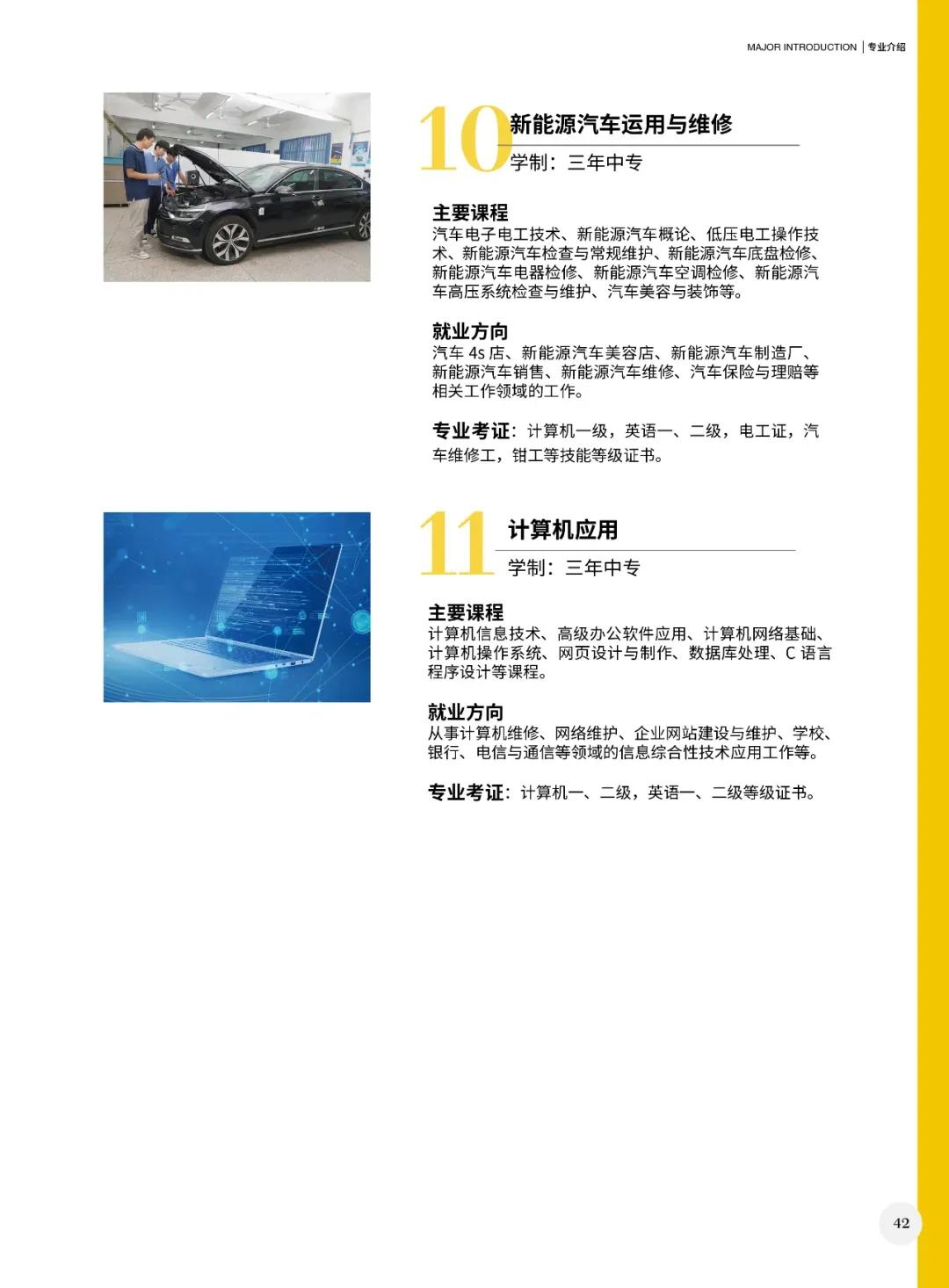 MAJOR INTRODUCTION | 专业介绍

10 新能源汽车运用与维修
学制：三年中专

主要课程
汽车电子电工技术、新能源汽车概论、低压电工操作技术、新能源汽车检查与常规维护、新能源汽车底盘检修、新能源汽车电器检修、新能源汽车空调检修、新能源汽车高压系统检查与维护、汽车美容与装饰等。

就业方向
汽车 4s 店、新能源汽车美容店、新能源汽车制造厂、新能源汽车销售、新能源汽车维修、汽车保险与理赔等相关工作领域的工作。

专业考证：计算机一级，英语一、二级，电工证，汽车维修工，钳工等技能等级证书。

11 计算机应用
学制：三年中专

主要课程
计算机信息技术、高级办公软件应用、计算机网络基础、计算机操作系统、网页设计与制作、数据库处理、C 语言程序设计等课程。

就业方向
从事计算机维修、网络维护、企业网站建设与维护、学校、银行、电信与通信等领域的信息综合性技术应用工作等。

专业考证：计算机一、二级，英语一、二级等级证书。

42